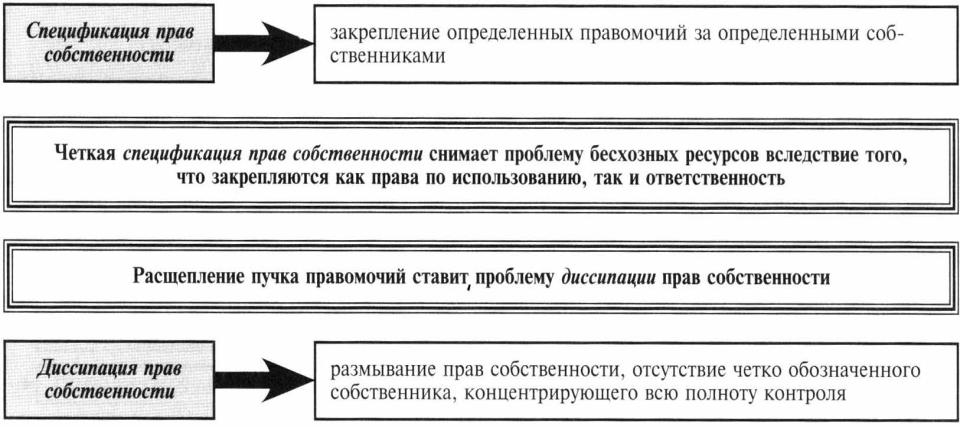 Спецификация прав собственности

закрепление определенных правомочий за определенными собственниками

Четкая спецификация прав собственности снимает проблему бесхозных ресурсов вследствие того, что закрепляются как права по использованию, так и ответственность

Расщепление пучка правомочий ставит, проблему диссипации прав собственности

Диссипация прав собственности

размывание прав собственности, отсутствие четко обозначенного собственника, концентрирующего всю полноту контроля